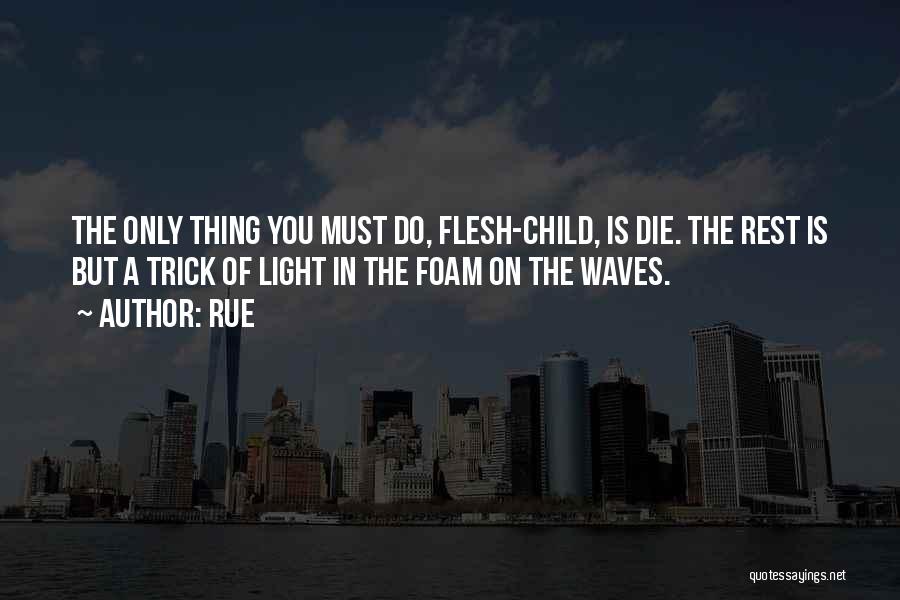 THE ONLY THING YOU MUST DO, FLESH-CHILD, IS DIE. THE REST IS BUT A TRICK OF LIGHT IN THE FOAM ON THE WAVES.
~ AUTHOR: RUE

quotessayings.net